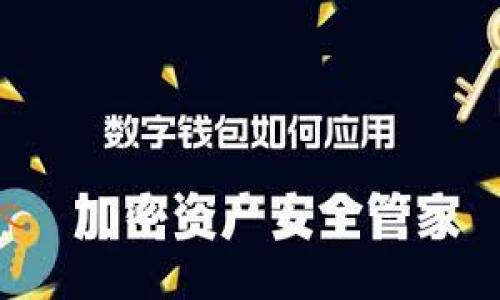 数字钱包如何应用

加密资产安全管家